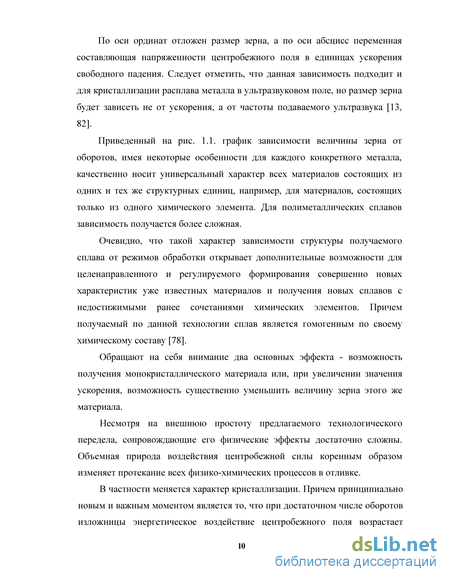 По оси ординат отложен размер зерна, а по оси абсцисс переменная составляющая напряженности центробежного поля в единицах ускорения свободного падения. Следует отметить, что данная зависимость подходит и для кристаллизации расплава металла в ультразвуковом поле, но размер зерна будет зависеть не от ускорения, а от частоты подаваемого ультразвука [13, 82].

Приведенный на рис. 1.1. график зависимости величины зерна от оборотов, имея некоторые особенности для каждого конкретного металла, качественно носит универсальный характер всех материалов состоящих из одних и тех же структурных единиц, например, для материалов, состоящих только из одного химического элемента. Для полиметаллических сплавов зависимость получается более сложная.

Очевидно, что такой характер зависимости структуры получаемого сплава от режимов обработки открывает дополнительные возможности для целенаправленного и регулируемого формирования совершенно новых характеристик уже известных материалов и получения новых сплавов с недостижимыми ранее сочетаниями химических элементов. Причем получаемый по данной технологии сплав является гомогенным по своему химическому составу [78].

Обращают на себя внимание два основных эффекта - возможность получения монокристаллического материала или, при увеличении значения ускорения, возможность существенно уменьшить величину зерна этого же материала.

Несмотря на внешнюю простоту предлагаемого технологического передела, сопровождающие его физические эффекты достаточно сложны. Объемная природа воздействия центробежной силы коренным образом изменяет протекание всех физико-химических процессов в отливке.

В частности меняется характер кристаллизации. Причем принципиально новым и важным моментом является то, что при достаточном числе оборотов изложницы энергетическое воздействие центробежного поля возрастает

10

dsLib.net
библиотека диссертаций